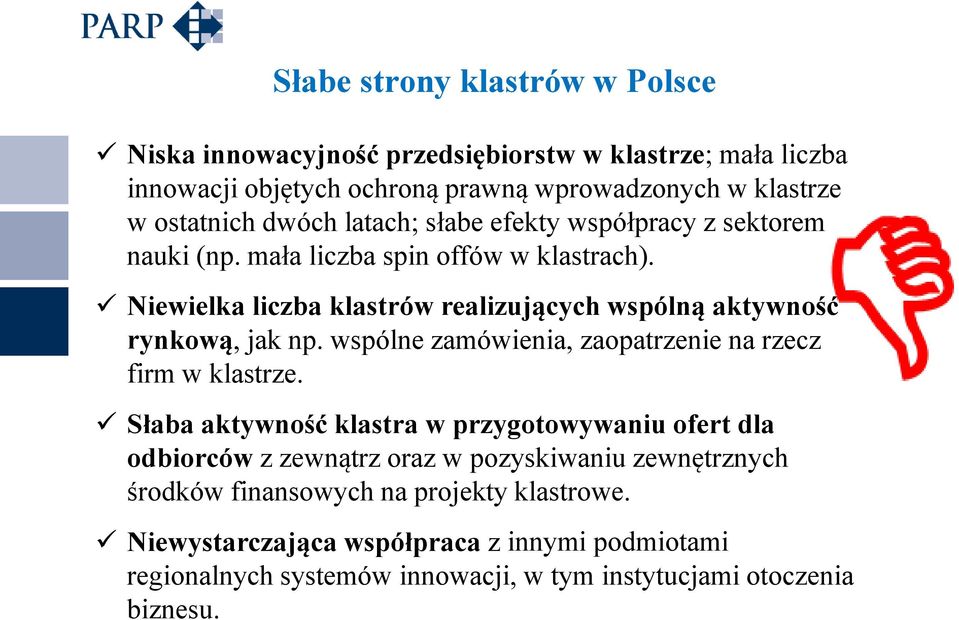 PARP

Słabe strony klastrów w Polsce

✓ Niska innowacyjność przedsiębiorstw w klastrze; mała liczba innowacji objętych ochroną prawną wprowadzonych w klastrze w ostatnich dwóch latach; słabe efekty współpracy z sektorem nauki (np. mała liczba spin offów w klastrach).

✓ Niewielka liczba klastrów realizujących wspólną aktywność rynkową, jak np. wspólne zamówienia, zaopatrzenie na rzecz firm w klastrze.

✓ Słaba aktywność klastra w przygotowywaniu ofert dla odbiorców z zewnątrz oraz w pozyskiwaniu zewnętrznych środków finansowych na projekty klastrowe.

✓ Niewystarczająca współpraca z innymi podmiotami regionalnych systemów innowacji, w tym instytucjami otoczenia biznesu.